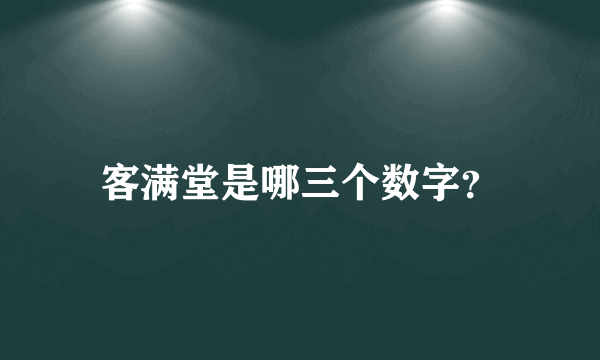 客满堂是哪三个数字?